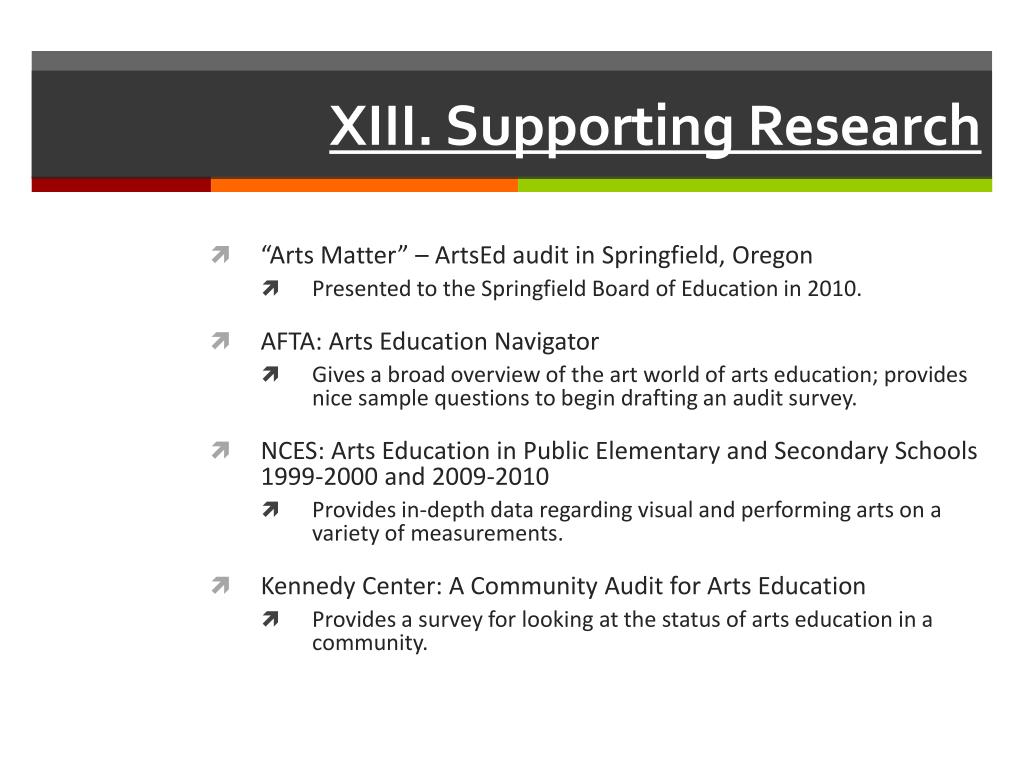 XIII. Supporting Research

“Arts Matter” – ArtsEd audit in Springfield, Oregon

Presented to the Springfield Board of Education in 2010.

AFTA: Arts Education Navigator

Gives a broad overview of the art world of arts education; provides nice sample questions to begin drafting an audit survey.

NCES: Arts Education in Public Elementary and Secondary Schools 1999-2000 and 2009-2010

Provides in-depth data regarding visual and performing arts on a variety of measurements.

Kennedy Center: A Community Audit for Arts Education

Provides a survey for looking at the status of arts education in a community.